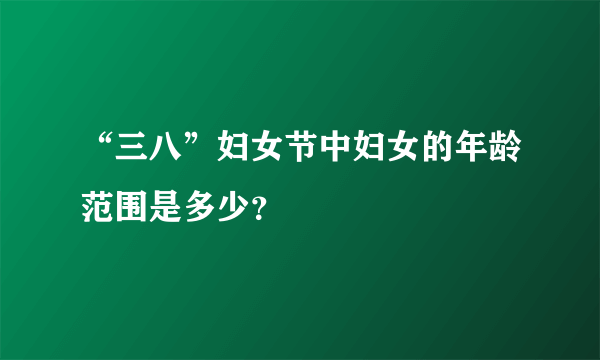 “三八”妇女节中妇女的年龄范围是多少?